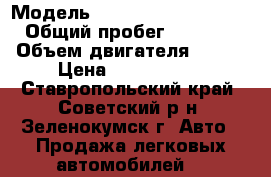 Модель
Общий пробег
Объем двигателя
Цена
Ставропольский край Советский р н Зеленокумск г Авто Продажа легковых автомобилей